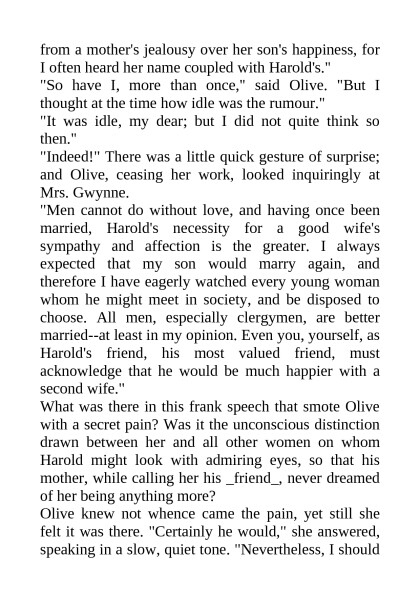 from a mother's jealousy over her son's happiness, for I often heard her name coupled with Harold's."
"So have I, more than once," said Olive. "But I thought at the time how idle was the rumour."
"It was idle, my dear; but I did not quite think so then."
"Indeed!" There was a little quick gesture of surprise; and Olive, ceasing her work, looked inquiringly at Mrs. Gwynne.
"Men cannot do without love, and having once been married, Harold's necessity for a good wife's sympathy and affection is the greater. I always expected that my son would marry again, and therefore I have eagerly watched every young woman whom he might meet in society, and be disposed to choose. All men, especially clergymen, are better married--at least in my opinion. Even you, yourself, as Harold's friend, his most valued friend, must acknowledge that he would be much happier with a second wife."
What was there in this frank speech that smote Olive with a secret pain? Was it the unconscious distinction drawn between her and all other women on whom Harold might look with admiring eyes, so that his mother, while calling her his _friend_, never dreamed of her being anything more?
Olive knew not whence came the pain, yet still she felt it was there. "Certainly he would," she answered, speaking in a slow, quiet tone. "Nevertheless, I should